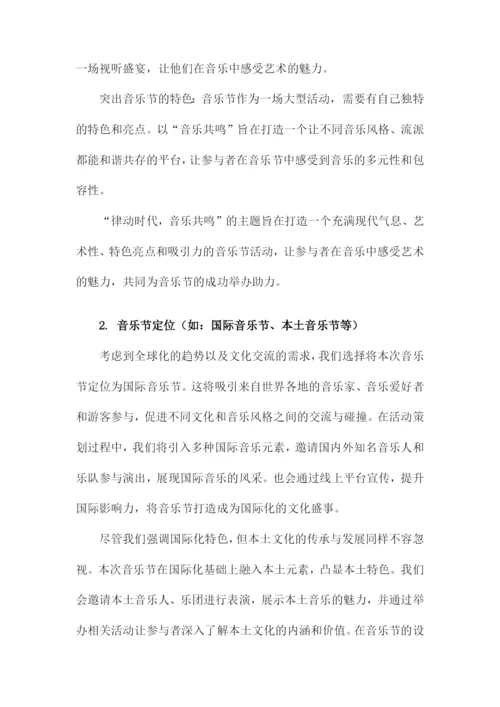 一场视听盛宴，让他们在音乐中感受艺术的魅力。

突出音乐节的特色：音乐节作为一场大型活动，需要有自己独特的特色和亮点。以“音乐共鸣”旨在打造一个让不同音乐风格、流派都能和谐共存的平台，让参与者在音乐节中感受到音乐的多元性和包容性。

“律动时代，音乐共鸣”的主题旨在打造一个充满现代气息、艺术性、特色亮点和吸引力的音乐节活动，让参与者在音乐中感受艺术的魅力，共同为音乐节的成功举办助力。

2. 音乐节定位（如：国际音乐节、本土音乐节等）

考虑到全球化的趋势以及文化交流的需求，我们选择将本次音乐节定位为国际音乐节。这将吸引来自世界各地的音乐家、音乐爱好者和游客参与，促进不同文化和音乐风格之间的交流与碰撞。在活动策划过程中，我们将引入多种国际音乐元素，邀请国内外知名音乐人和乐队参与演出，展现国际音乐的风采。也会通过线上平台宣传，提升国际影响力，将音乐节打造成为国际化的文化盛事。

尽管我们强调国际化特色，但本土文化的传承与发展同样不容忽视。本次音乐节在国际化基础上融入本土元素，凸显本土特色。我们会邀请本土音乐人、乐团进行表演，展示本土音乐的魅力，并通过举办相关活动让参与者深入了解本土文化的内涵和价值。在音乐节的设